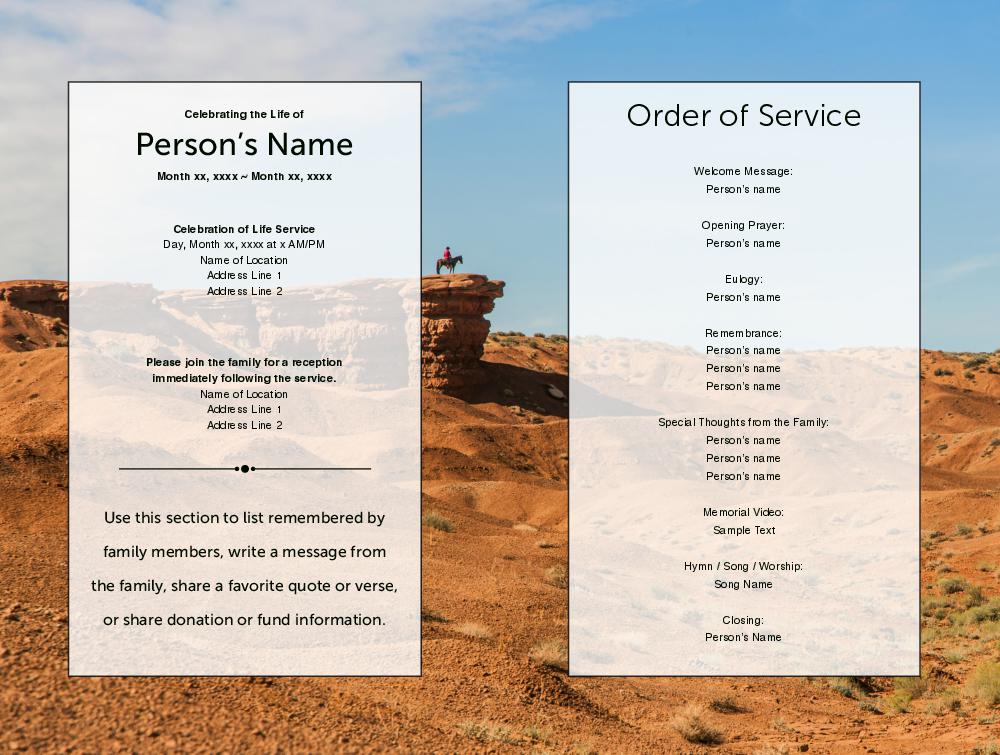 Celebrating the Life of

Person's Name

Month xx, xxxx ~ Month xx, xxxx

Celebration of Life Service
Day, Month xx, xxxx at x AM/PM
Name of Location
Address Line 1
Address Line 2

Please join the family for a reception immediately following the service.
Name of Location
Address Line 1
Address Line 2

Use this section to list remembered by family members, write a message from the family, share a favorite quote or verse, or share donation or fund information.

Order of Service

Welcome Message:
Person's name

Opening Prayer:
Person's name

Eulogy:
Person's name

Remembrance:
Person's name
Person's name
Person's name

Special Thoughts from the Family:
Person's name
Person's name
Person's name

Memorial Video:
Sample Text

Hymn / Song / Worship:
Song Name

Closing:
Person's Name